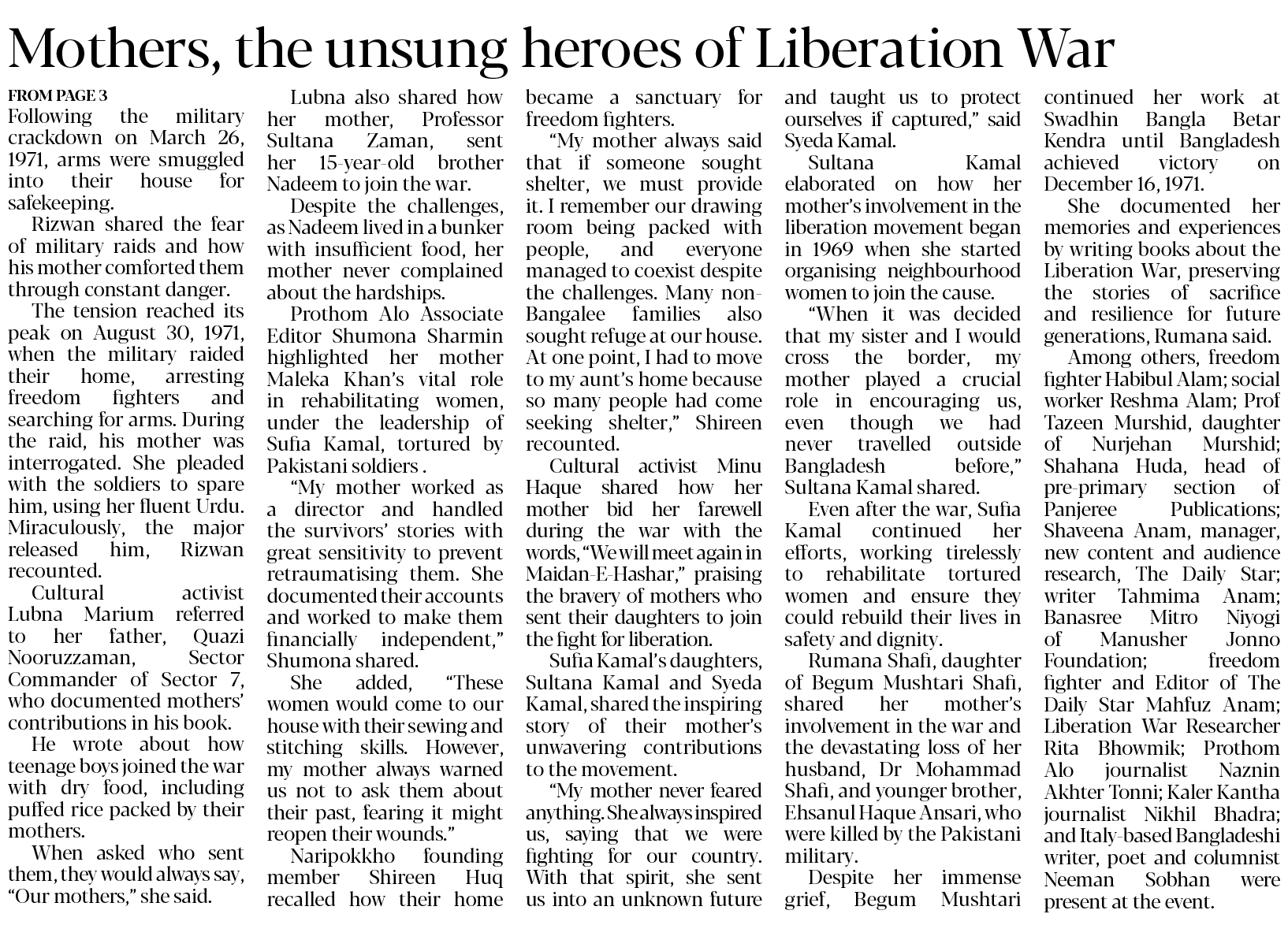 Mothers, the unsung heroes of Liberation War

FROM PAGE 3

Following the military crackdown on March 26, 1971, arms were smuggled into their house for safekeeping.

Rizwan shared the fear of military raids and how his mother comforted them through constant danger.

The tension reached its peak on August 30, 1971, when the military raided their home, arresting freedom fighters and searching for arms. During the raid, his mother was interrogated. She pleaded with the soldiers to spare him, using her fluent Urdu. Miraculously, the major released him, Rizwan recounted.

Cultural activist Lubna Marium referred to her father, Quazi Nooruzzaman, Sector Commander of Sector 7, who documented mothers' contributions in his book.

He wrote about how teenage boys joined the war with dry food, including puffed rice packed by their mothers.

When asked who sent them, they would always say, "Our mothers," she said.

Lubna also shared how her mother, Professor Sultana Zaman, sent her 15-year-old brother Nadeem to join the war.

Despite the challenges, as Nadeem lived in a bunker with insufficient food, her mother never complained about the hardships.

Prothom Alo Associate Editor Shumona Sharmin highlighted her mother Maleka Khan's vital role in rehabilitating women, under the leadership of Sufia Kamal, tortured by Pakistani soldiers .

"My mother worked as a director and handled the survivors' stories with great sensitivity to prevent retraumatising them. She documented their accounts and worked to make them financially independent," Shumona shared.

She added, "These women would come to our house with their sewing and stitching skills. However, my mother always warned us not to ask them about their past, fearing it might reopen their wounds."

Naripokkho founding member Shireen Huq recalled how their home became a sanctuary for freedom fighters.

"My mother always said that if someone sought shelter, we must provide it. I remember our drawing room being packed with people, and everyone managed to coexist despite the challenges. Many non-Bangalee families also sought refuge at our house. At one point, I had to move to my aunt's home because so many people had come seeking shelter," Shireen recounted.

Cultural activist Minu Haque shared how her mother bid her farewell during the war with the words, "We will meet again in Maidan-E-Hashar," praising the bravery of mothers who sent their daughters to join the fight for liberation.

Sufia Kamal's daughters, Sultana Kamal and Syeda Kamal, shared the inspiring story of their mother's unwavering contributions to the movement.

"My mother never feared anything. She always inspired us, saying that we were fighting for our country. With that spirit, she sent us into an unknown future and taught us to protect ourselves if captured," said Syeda Kamal.

Sultana Kamal elaborated on how her mother's involvement in the liberation movement began in 1969 when she started organising neighbourhood women to join the cause.

"When it was decided that my sister and I would cross the border, my mother played a crucial role in encouraging us, even though we had never travelled outside Bangladesh before," Sultana Kamal shared.

Even after the war, Sufia Kamal continued her efforts, working tirelessly to rehabilitate tortured women and ensure they could rebuild their lives in safety and dignity.

Rumana Shafi, daughter of Begum Mushtari Shafi, shared her mother's involvement in the war and the devastating loss of her husband, Dr Mohammad Shafi, and younger brother, Ehsanul Haque Ansari, who were killed by the Pakistani military.

Despite her immense grief, Begum Mushtari continued her work at Swadhin Bangla Betar Kendra until Bangladesh achieved victory on December 16, 1971.

She documented her memories and experiences by writing books about the Liberation War, preserving the stories of sacrifice and resilience for future generations, Rumana said.

Among others, freedom fighter Habibul Alam; social worker Reshma Alam; Prof Tazeen Murshid, daughter of Nurjehan Murshid; Shahana Huda, head of pre-primary section of Panjeree Publications; Shaveena Anam, manager, new content and audience research, The Daily Star; writer Tahmima Anam; Banasree Mitro Niyogi of Manusher Jonno Foundation; freedom fighter and Editor of The Daily Star Mahfuz Anam; Liberation War Researcher Rita Bhowmik; Prothom Alo journalist Naznin Akhter Tonni; Kaler Kantha journalist Nikhil Bhadra; and Italy-based Bangladeshi writer, poet and columnist Neeman Sobhan were present at the event.